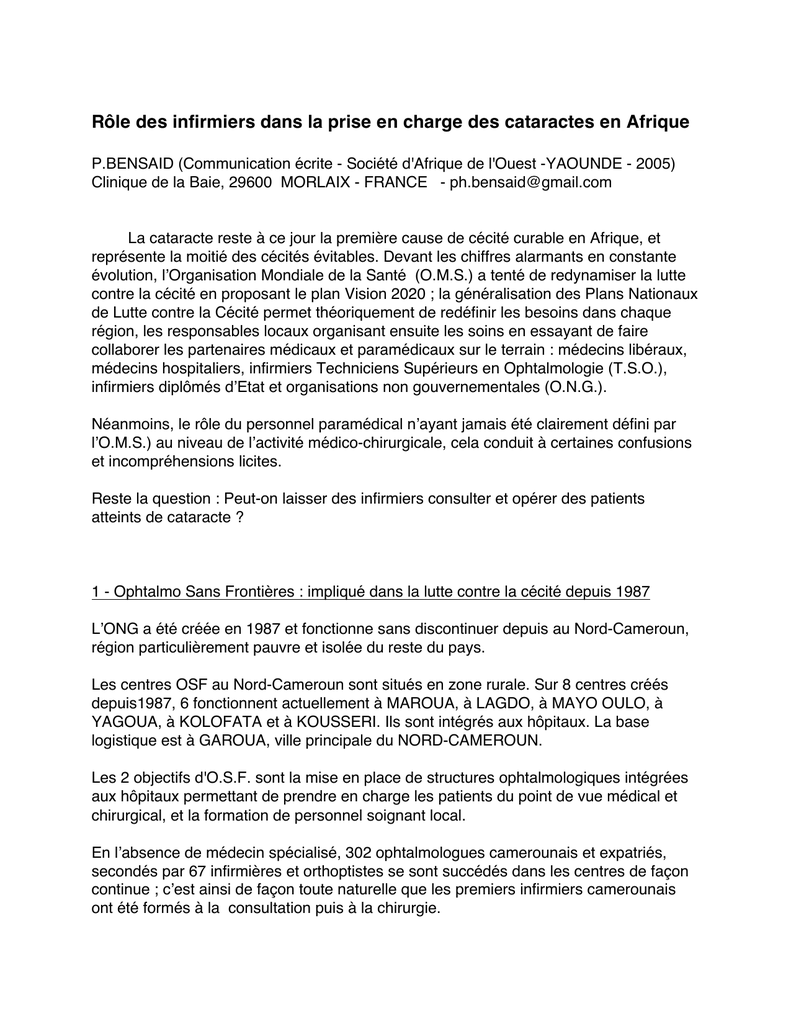 Rôle des infirmiers dans la prise en charge des cataractes en Afrique

P.BENSAID (Communication écrite - Société d'Afrique de l'Ouest -YAOUNDE - 2005)
Clinique de la Baie, 29600 MORLAIX - FRANCE - ph.bensaid@gmail.com

La cataracte reste à ce jour la première cause de cécité curable en Afrique, et représente la moitié des cécités évitables. Devant les chiffres alarmants en constante évolution, l'Organisation Mondiale de la Santé (O.M.S.) a tenté de redynamiser la lutte contre la cécité en proposant le plan Vision 2020 ; la généralisation des Plans Nationaux de Lutte contre la Cécité permet théoriquement de redéfinir les besoins dans chaque région, les responsables locaux organisant ensuite les soins en essayant de faire collaborer les partenaires médicaux et paramédicaux sur le terrain : médecins libéraux, médecins hospitaliers, infirmiers Techniciens Supérieurs en Ophtalmologie (T.S.O.), infirmiers diplômés d'Etat et organisations non gouvernementales (O.N.G.).

Néanmoins, le rôle du personnel paramédical n'ayant jamais été clairement défini par l'O.M.S.) au niveau de l'activité médico-chirurgicale, cela conduit à certaines confusions et incompréhensions licites.

Reste la question : Peut-on laisser des infirmiers consulter et opérer des patients atteints de cataracte ?

1 - Ophtalmo Sans Frontières : impliqué dans la lutte contre la cécité depuis 1987

L'ONG a été créée en 1987 et fonctionne sans discontinuer depuis au Nord-Cameroun, région particulièrement pauvre et isolée du reste du pays.

Les centres OSF au Nord-Cameroun sont situés en zone rurale. Sur 8 centres créés depuis1987, 6 fonctionnent actuellement à MAROUA, à LAGDO, à MAYO OULO, à YAGOUA, à KOLOFATA et à KOUSSERI. Ils sont intégrés aux hôpitaux. La base logistique est à GAROUA, ville principale du NORD-CAMEROUN.

Les 2 objectifs d'O.S.F. sont la mise en place de structures ophtalmologiques intégrées aux hôpitaux permettant de prendre en charge les patients du point de vue médical et chirurgical, et la formation de personnel soignant local.

En l'absence de médecin spécialisé, 302 ophtalmologues camerounais et expatriés, secondés par 67 infirmières et orthoptistes se sont succédés dans les centres de façon continue ; c'est ainsi de façon toute naturelle que les premiers infirmiers camerounais ont été formés à la consultation puis à la chirurgie.